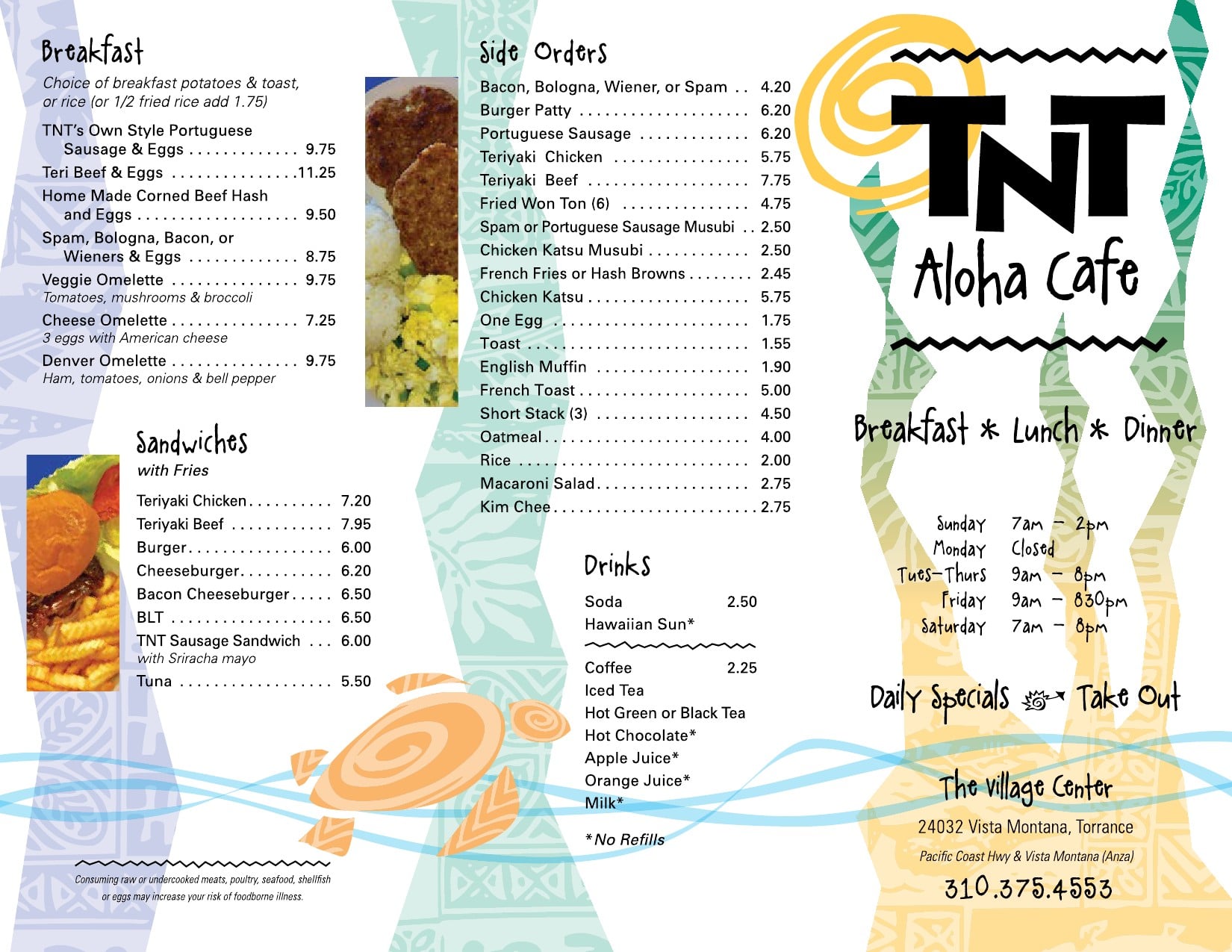 Breakfast

Choice of breakfast potatoes & toast, or rice (or 1/2 fried rice add 1.75)

TNT's Own Style Portuguese Sausage & Eggs 9.75

Teri Beef & Eggs 11.25

Home Made Corned Beef Hash and Eggs 9.50

Spam, Bologna, Bacon, or Wieners & Eggs 8.75

Veggie Omelette 9.75
Tomatoes, mushrooms & broccoli

Cheese Omelette 7.25
3 eggs with American cheese

Denver Omelette 9.75
Ham, tomatoes, onions & bell pepper

Sandwiches
with Fries

Teriyaki Chicken 7.20
Teriyaki Beef 7.95
Burger 6.00
Cheeseburger 6.20
Bacon Cheeseburger 6.50
BLT 6.50
TNT Sausage Sandwich 6.00
with Sriracha mayo
Tuna 5.50

Consuming raw or undercooked meats, poultry, seafood, shellfish or eggs may increase your risk of foodborne illness.

Side Orders

Bacon, Bologna, Wiener, or Spam 4.20
Burger Patty 6.20
Portuguese Sausage 6.20
Teriyaki Chicken 5.75
Teriyaki Beef 7.75
Fried Won Ton (6) 4.75
Spam or Portuguese Sausage Musubi 2.50
Chicken Katsu Musubi 2.50
French Fries or Hash Browns 2.45
Chicken Katsu 5.75
One Egg 1.75
Toast 1.55
English Muffin 1.90
French Toast 5.00
Short Stack (3) 4.50
Oatmeal 4.00
Rice 2.00
Macaroni Salad 2.75
Kim Chee 2.75

Drinks

Soda 2.50
Hawaiian Sun*

Coffee 2.25
Iced Tea
Hot Green or Black Tea
Hot Chocolate*
Apple Juice*
Orange Juice*
Milk*

*No Refills

TNT
Aloha Cafe

Breakfast * Lunch * Dinner

Sunday 7am - 2pm
Monday Closed
Tues-Thurs 9am - 8pm
Friday 9am - 830pm
Saturday 7am - 8pm

Daily Specials Take Out

The Village Center
24032 Vista Montana, Torrance
Pacific Coast Hwy & Vista Montana (Anza)
310.375.4553